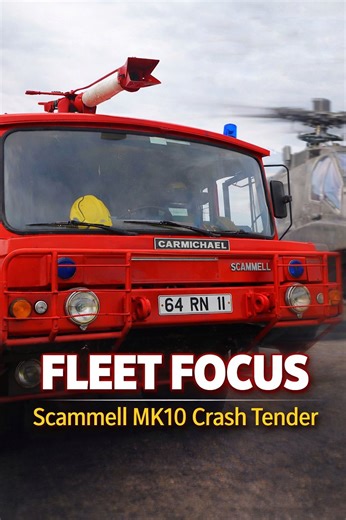 CARMICHAEL

SCAMMELL

64 RN 11

FLEET FOCUS

Scammell MK10 Crash Tender